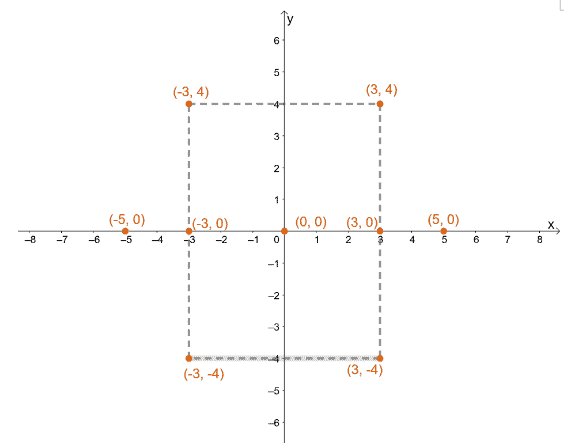 y
6
5
(-3, 4)
(3, 4)
4
3
2
1
(-5, 0)
(-3, 0)
(0, 0)
(3, 0)
(5, 0)
x
−8
−7
−6
−5
−4
−3
−2
−1
0
1
2
3
4
5
6
7
8
−1
−2
−3
−4
(-3, -4)
(3, -4)
−5
−6